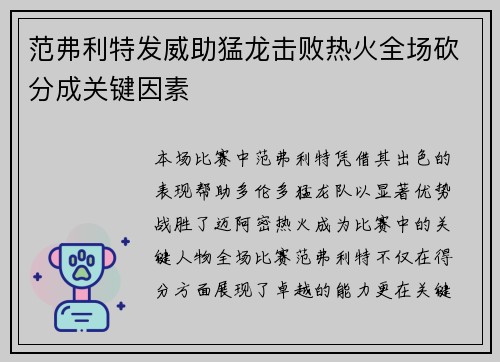 范弗利特发威助猛龙击败热火全场砍分成关键因素

本场比赛中范弗利特凭借其出色的表现帮助多伦多猛龙队以显著优势战胜了迈阿密热火成为比赛中的关键人物全场比赛范弗利特不仅在得分方面展现了卓越的能力更在关键